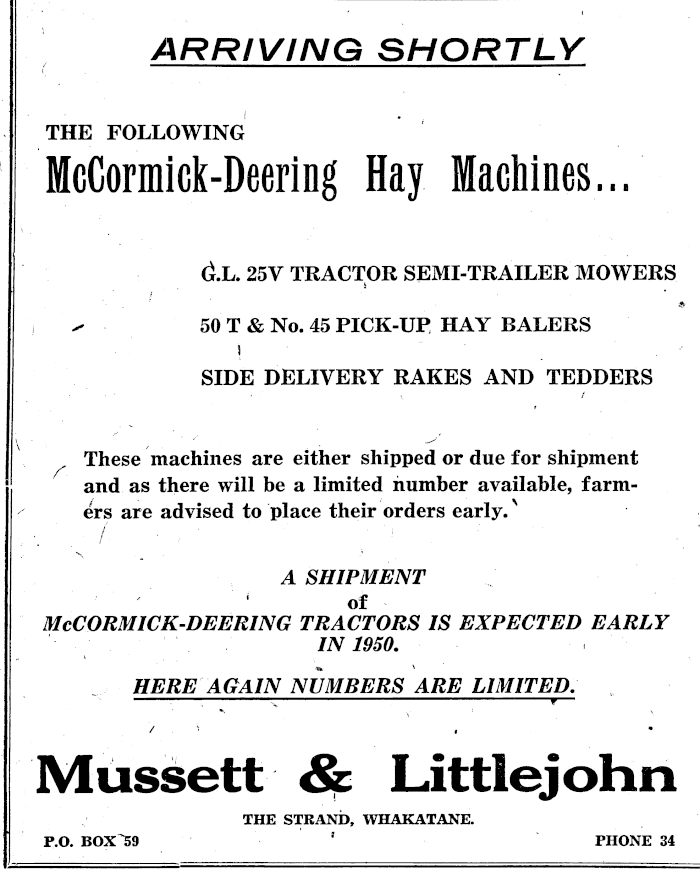 ARRIVING SHORTLY

THE FOLLOWING

McCormick-Deering Hay Machines...

G.L. 25V TRACTOR SEMI-TRAILER MOWERS

50 T & No. 45 PICK-UP HAY BALERS

SIDE DELIVERY RAKES AND TEDDERS

These machines are either shipped or due for shipment and as there will be a limited number available, farmers are advised to place their orders early.

A SHIPMENT
of
McCORMICK-DEERING TRACTORS IS EXPECTED EARLY IN 1950.

HERE AGAIN NUMBERS ARE LIMITED.

Mussett & Littlejohn

THE STRAND, WHAKATANE.

P.O. BOX 59

PHONE 34